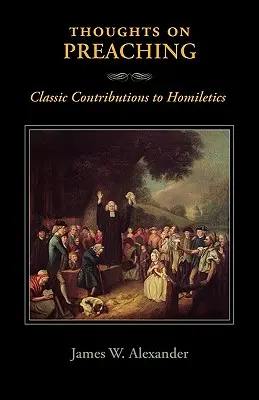 THOUGHTS ON
PREACHING

Classic Contributions to Homiletics

James W. Alexander